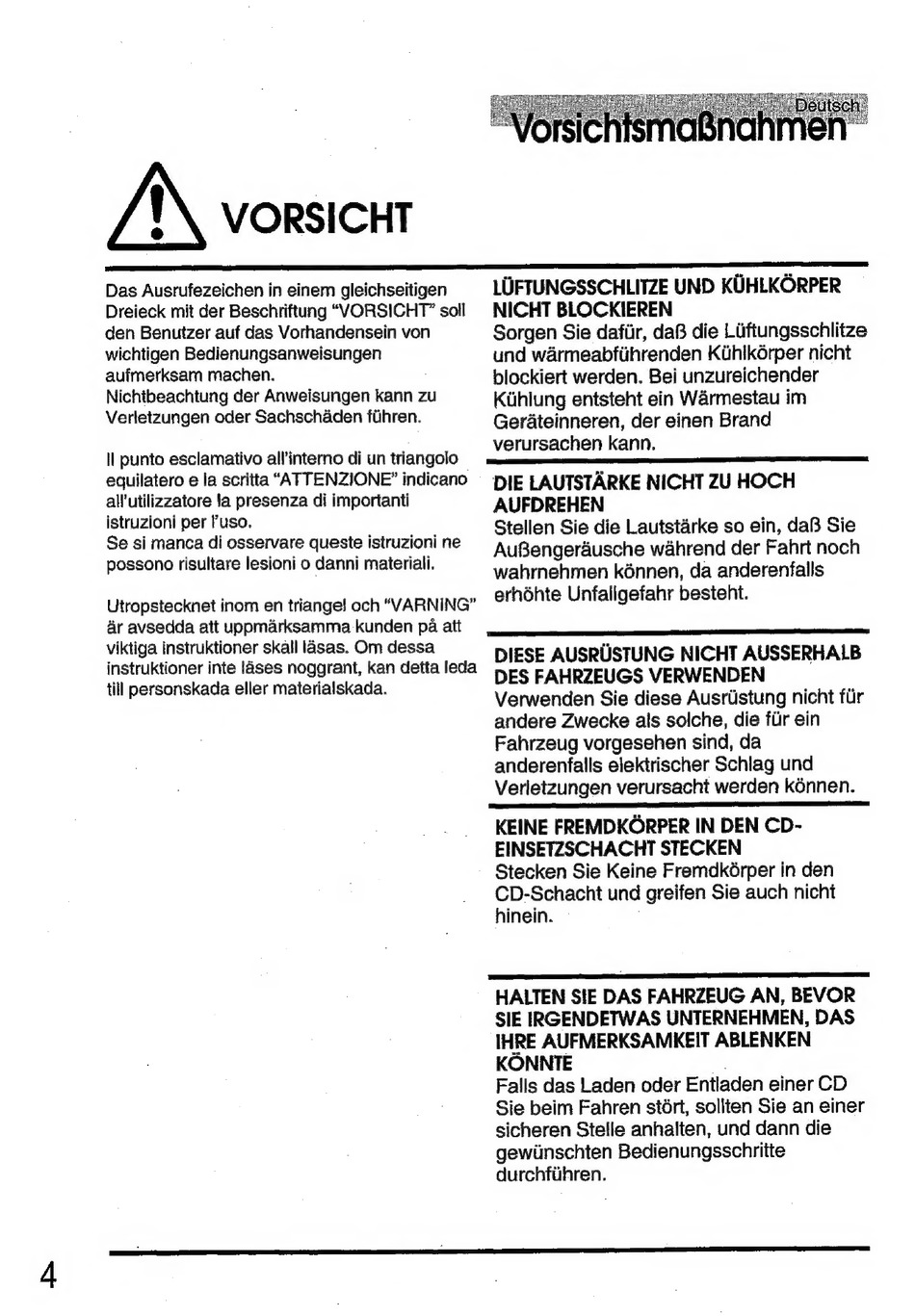 Deutsch
Vorsichtsmaßnahmen

VORSICHT

Das Ausrufezeichen in einem gleichseitigen Dreieck mit der Beschriftung "VORSICHT" soll den Benutzer auf das Vorhandensein von wichtigen Bedienungsanweisungen aufmerksam machen.
Nichtbeachtung der Anweisungen kann zu Verletzungen oder Sachschäden führen.

Il punto esclamativo all'interno di un triangolo equilatero e la scritta "ATTENZIONE" indicano all'utilizzatore la presenza di importanti istruzioni per l'uso.
Se si manca di osservare queste istruzioni ne possono risultare lesioni o danni materiali.

Utropstecknet inom en triangel och "VARNING" är avsedda att uppmärksamma kunden på att viktiga instruktioner skall läsas. Om dessa instruktioner inte läses noggrant, kan detta leda till personskada eller materialskada.

LÜFTUNGSSCHLITZE UND KÜHLKÖRPER NICHT BLOCKIEREN
Sorgen Sie dafür, daß die Lüftungsschlitze und wärmeabführenden Kühlkörper nicht blockiert werden. Bei unzureichender Kühlung entsteht ein Wärmestau im Geräteinneren, der einen Brand verursachen kann.

DIE LAUTSTÄRKE NICHT ZU HOCH AUFDREHEN
Stellen Sie die Lautstärke so ein, daß Sie Außengeräusche während der Fahrt noch wahrnehmen können, da anderenfalls erhöhte Unfallgefahr besteht.

DIESE AUSRÜSTUNG NICHT AUSSERHALB DES FAHRZEUGS VERWENDEN
Verwenden Sie diese Ausrüstung nicht für andere Zwecke als solche, die für ein Fahrzeug vorgesehen sind, da anderenfalls elektrischer Schlag und Verletzungen verursacht werden können.

KEINE FREMDKÖRPER IN DEN CD-EINSETZSCHACHT STECKEN
Stecken Sie Keine Fremdkörper in den CD-Schacht und greifen Sie auch nicht hinein.

HALTEN SIE DAS FAHRZEUG AN, BEVOR SIE IRGENDETWAS UNTERNEHMEN, DAS IHRE AUFMERKSAMKEIT ABLENKEN KÖNNTE
Falls das Laden oder Entladen einer CD Sie beim Fahren stört, sollten Sie an einer sicheren Stelle anhalten, und dann die gewünschten Bedienungsschritte durchführen.

4